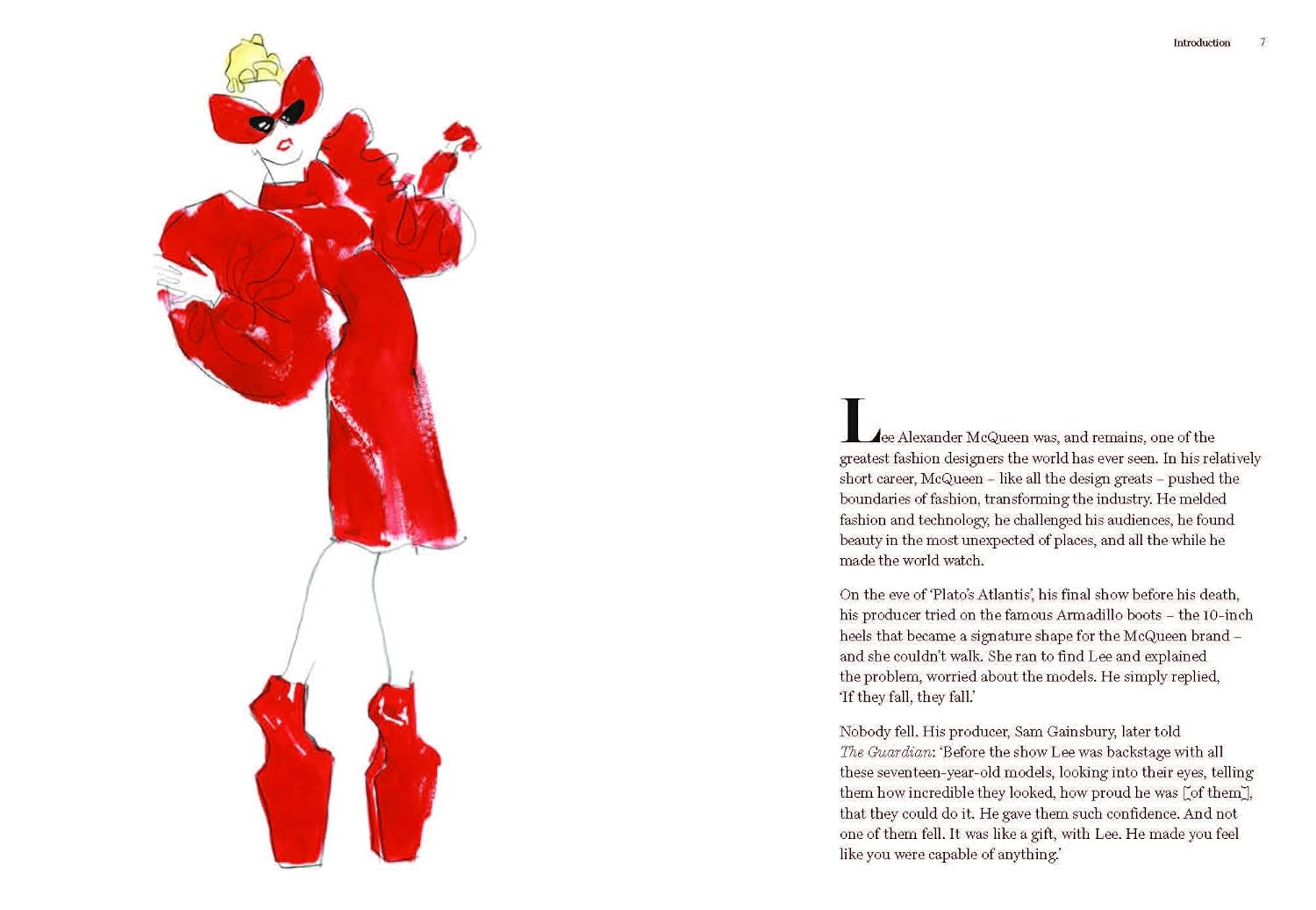 Introduction 7

Lee Alexander McQueen was, and remains, one of the greatest fashion designers the world has ever seen. In his relatively short career, McQueen – like all the design greats – pushed the boundaries of fashion, transforming the industry. He melded fashion and technology, he challenged his audiences, he found beauty in the most unexpected of places, and all the while he made the world watch.

On the eve of 'Plato's Atlantis', his final show before his death, his producer tried on the famous Armadillo boots – the 10-inch heels that became a signature shape for the McQueen brand – and she couldn't walk. She ran to find Lee and explained the problem, worried about the models. He simply replied, 'If they fall, they fall.'

Nobody fell. His producer, Sam Gainsbury, later told The Guardian: 'Before the show Lee was backstage with all these seventeen-year-old models, looking into their eyes, telling them how incredible they looked, how proud he was [of them], that they could do it. He gave them such confidence. And not one of them fell. It was like a gift, with Lee. He made you feel like you were capable of anything.'